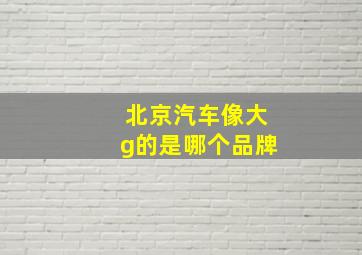 北京汽车像大g的是哪个品牌